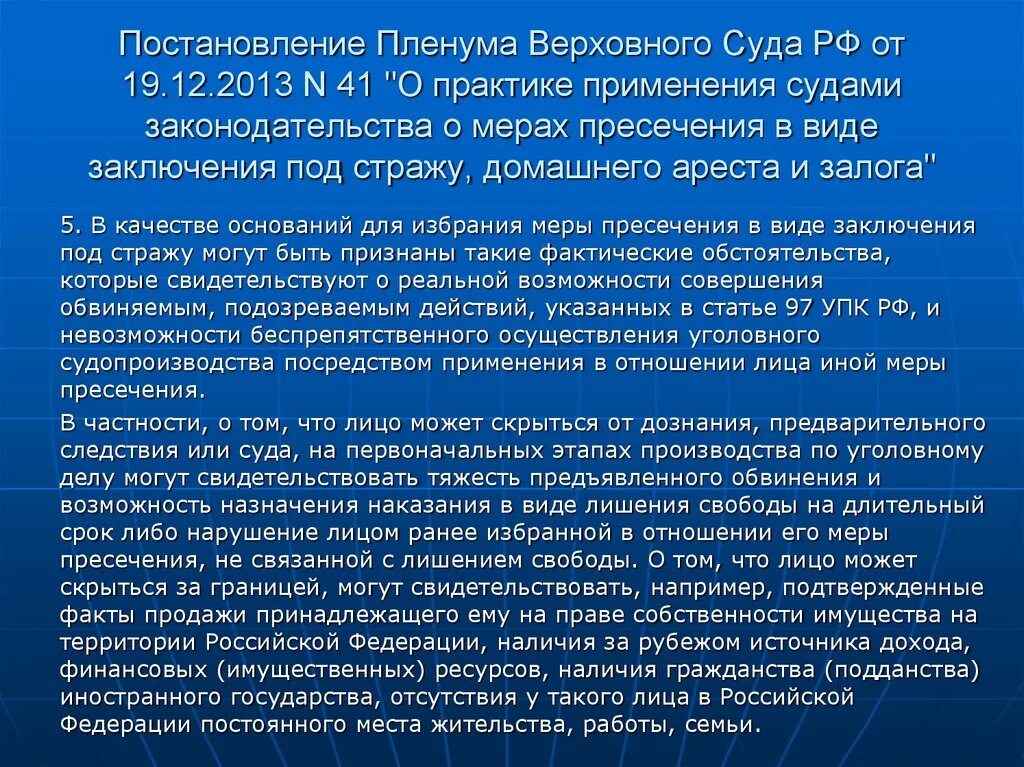 Постановление Пленума Верховного Суда РФ от 19.12.2013 N 41 "О практике применения судами законодательства о мерах пресечения в виде заключения под стражу, домашнего ареста и залога"

5. В качестве оснований для избрания меры пресечения в виде заключения под стражу могут быть признаны такие фактические обстоятельства, которые свидетельствуют о реальной возможности совершения обвиняемым, подозреваемым действий, указанных в статье 97 УПК РФ, и невозможности беспрепятственного осуществления уголовного судопроизводства посредством применения в отношении лица иной меры пресечения.

В частности, о том, что лицо может скрыться от дознания, предварительного следствия или суда, на первоначальных этапах производства по уголовному делу могут свидетельствовать тяжесть предъявленного обвинения и возможность назначения наказания в виде лишения свободы на длительный срок либо нарушение лицом ранее избранной в отношении его меры пресечения, не связанной с лишением свободы. О том, что лицо может скрыться за границей, могут свидетельствовать, например, подтвержденные факты продажи принадлежащего ему на праве собственности имущества на территории Российской Федерации, наличия за рубежом источника дохода, финансовых (имущественных) ресурсов, наличия гражданства (подданства) иностранного государства, отсутствия у такого лица в Российской Федерации постоянного места жительства, работы, семьи.